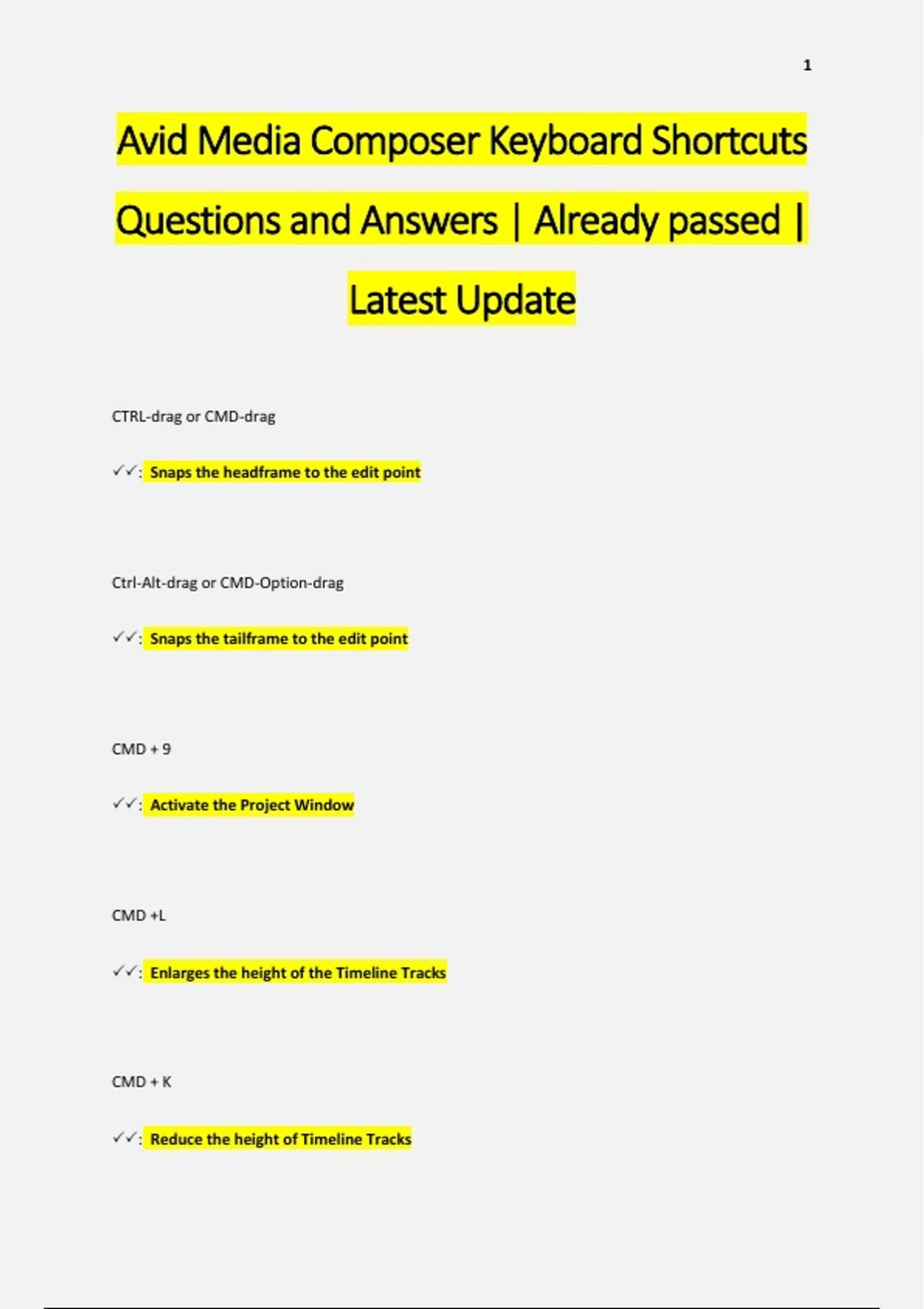 1

Avid Media Composer Keyboard Shortcuts Questions and Answers | Already passed | Latest Update

CTRL-drag or CMD-drag

✓✓: Snaps the headframe to the edit point

Ctrl-Alt-drag or CMD-Option-drag

✓✓: Snaps the tailframe to the edit point

CMD + 9

✓✓: Activate the Project Window

CMD +L

✓✓: Enlarges the height of the Timeline Tracks

CMD + K

✓✓: Reduce the height of Timeline Tracks